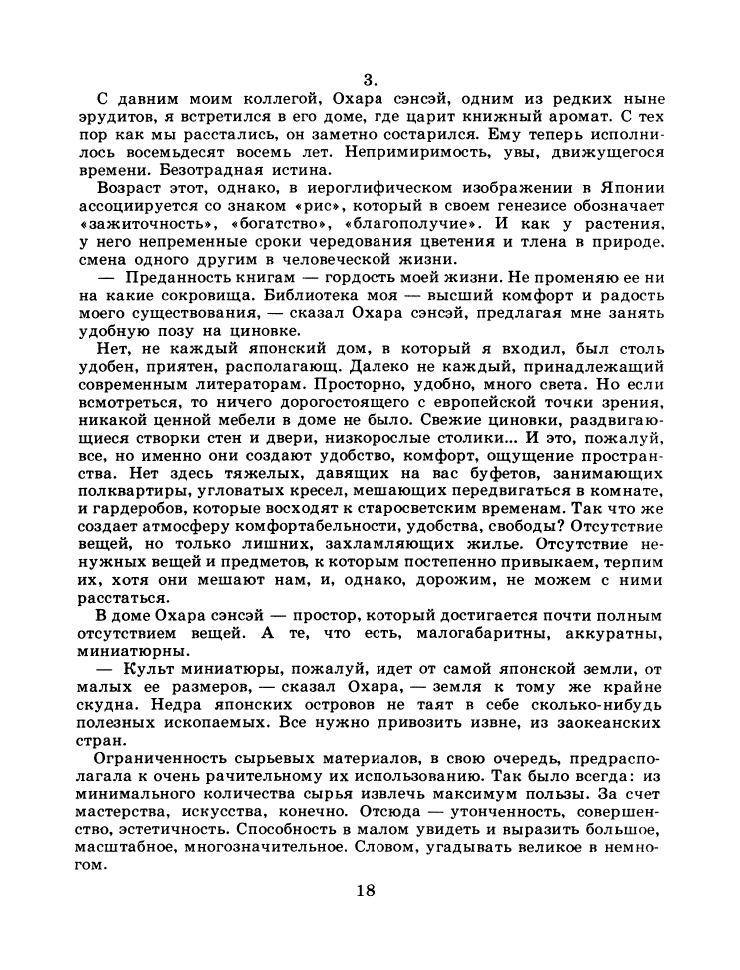 3.

С давним моим коллегой, Охара сэнсэй, одним из редких ныне эрудитов, я встретился в его доме, где царит книжный аромат. С тех пор как мы расстались, он заметно состарился. Ему теперь исполнилось восемьдесят восемь лет. Непримиримость, увы, движущегося времени. Безотрадная истина.

Возраст этот, однако, в иероглифическом изображении в Японии ассоциируется со знаком «рис», который в своем генезисе обозначает «зажиточность», «богатство», «благополучие». И как у растения, у него непременные сроки чередования цветения и тлена в природе, смена одного другим в человеческой жизни.

— Преданность книгам — гордость моей жизни. Не променяю ее ни на какие сокровища. Библиотека моя — высший комфорт и радость моего существования, — сказал Охара сэнсэй, предлагая мне занять удобную позу на циновке.

Нет, не каждый японский дом, в который я входил, был столь удобен, приятен, располагающ. Далеко не каждый, принадлежащий современным литераторам. Просторно, удобно, много света. Но если всмотреться, то ничего дорогостоящего с европейской точки зрения, никакой ценной мебели в доме не было. Свежие циновки, раздвигающиеся створки стен и двери, низкорослые столики... И это, пожалуй, все, но именно они создают удобство, комфорт, ощущение пространства. Нет здесь тяжелых, давящих на вас буфетов, занимающих полквартиры, угловатых кресел, мешающих передвигаться в комнате, и гардеробов, которые восходят к старосветским временам. Так что же создает атмосферу комфортабельности, удобства, свободы? Отсутствие вещей, но только лишних, захламляющих жилье. Отсутствие ненужных вещей и предметов, к которым постепенно привыкаем, терпим их, хотя они мешают нам, и, однако, дорожим, не можем с ними расстаться.

В доме Охара сэнсэй — простор, который достигается почти полным отсутствием вещей. А те, что есть, малогабаритны, аккуратны, миниатюрны.

— Культ миниатюры, пожалуй, идет от самой японской земли, от малых ее размеров, — сказал Охара, — земля к тому же крайне скудна. Недра японских островов не таят в себе сколько-нибудь полезных ископаемых. Все нужно привозить извне, из заокеанских стран.

Ограниченность сырьевых материалов, в свою очередь, предрасполагала к очень рачительному их использованию. Так было всегда: из минимального количества сырья извлечь максимум пользы. За счет мастерства, искусства, конечно. Отсюда — утонченность, совершенство, эстетичность. Способность в малом увидеть и выразить большое, масштабное, многозначительное. Словом, угадывать великое в немногом.

18